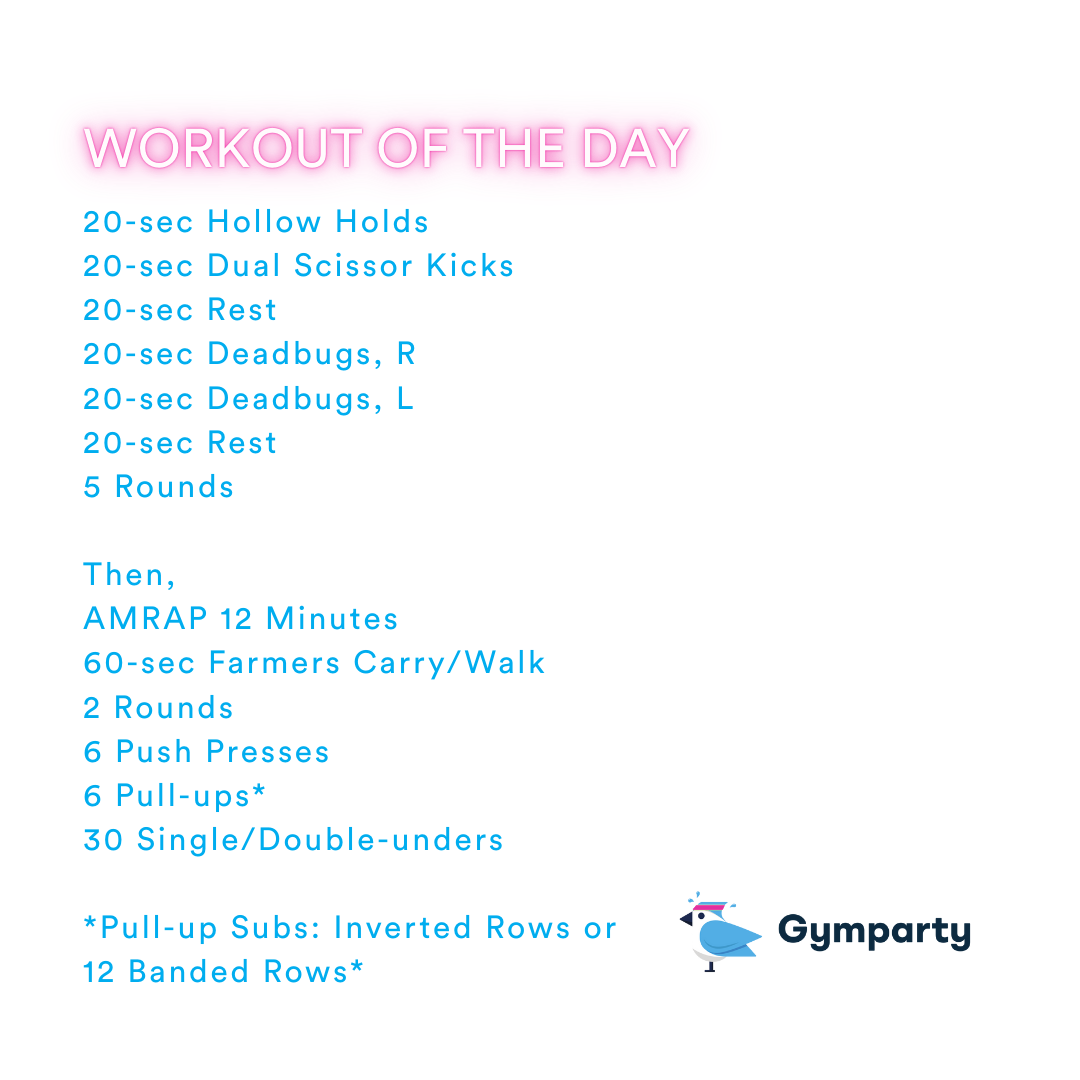 WORKOUT OF THE DAY

20-sec Hollow Holds
20-sec Dual Scissor Kicks
20-sec Rest
20-sec Deadbugs, R
20-sec Deadbugs, L
20-sec Rest
5 Rounds

Then,
AMRAP 12 Minutes
60-sec Farmers Carry/Walk
2 Rounds
6 Push Presses
6 Pull-ups*
30 Single/Double-unders

*Pull-up Subs: Inverted Rows or 12 Banded Rows*

Gymparty